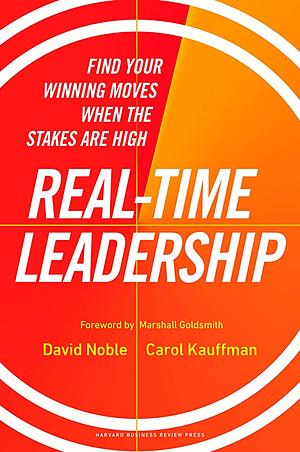 FIND YOUR WINNING MOVES WHEN THE STAKES ARE HIGH

REAL-TIME LEADERSHIP

Foreword by Marshall Goldsmith

David Noble Carol Kauffman

HARVARD BUSINESS REVIEW PRESS